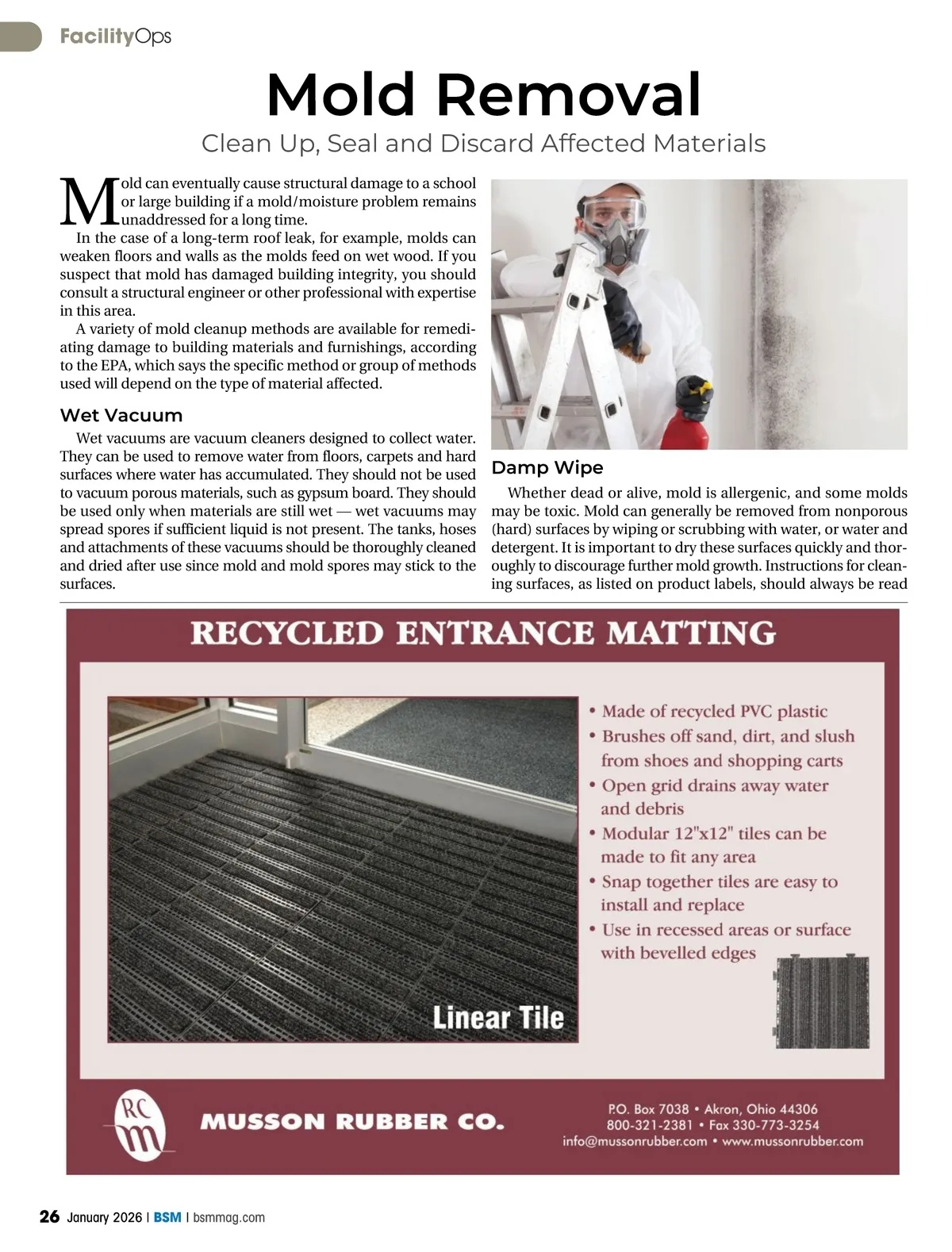 FacilityOps

Mold Removal

Clean Up, Seal and Discard Affected Materials

Mold can eventually cause structural damage to a school or large building if a mold/moisture problem remains unaddressed for a long time.

In the case of a long-term roof leak, for example, molds can weaken floors and walls as the molds feed on wet wood. If you suspect that mold has damaged building integrity, you should consult a structural engineer or other professional with expertise in this area.

A variety of mold cleanup methods are available for remediating damage to building materials and furnishings, according to the EPA, which says the specific method or group of methods used will depend on the type of material affected.

Wet Vacuum

Wet vacuums are vacuum cleaners designed to collect water. They can be used to remove water from floors, carpets and hard surfaces where water has accumulated. They should not be used to vacuum porous materials, such as gypsum board. They should be used only when materials are still wet — wet vacuums may spread spores if sufficient liquid is not present. The tanks, hoses and attachments of these vacuums should be thoroughly cleaned and dried after use since mold and mold spores may stick to the surfaces.

Damp Wipe

Whether dead or alive, mold is allergenic, and some molds may be toxic. Mold can generally be removed from nonporous (hard) surfaces by wiping or scrubbing with water, or water and detergent. It is important to dry these surfaces quickly and thoroughly to discourage further mold growth. Instructions for cleaning surfaces, as listed on product labels, should always be read

RECYCLED ENTRANCE MATTING

Linear Tile

• Made of recycled PVC plastic
• Brushes off sand, dirt, and slush from shoes and shopping carts
• Open grid drains away water and debris
• Modular 12"x12" tiles can be made to fit any area
• Snap together tiles are easy to install and replace
• Use in recessed areas or surface with bevelled edges

RC m

MUSSON RUBBER CO.

P.O. Box 7038 • Akron, Ohio 44306
800-321-2381 • Fax 330-773-3254
info@mussonrubber.com • www.mussonrubber.com

26 January 2026 | BSM | bsmmag.com